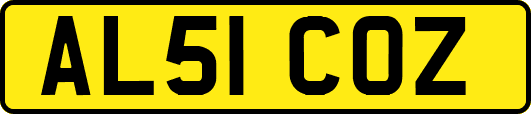 AL51 COZ